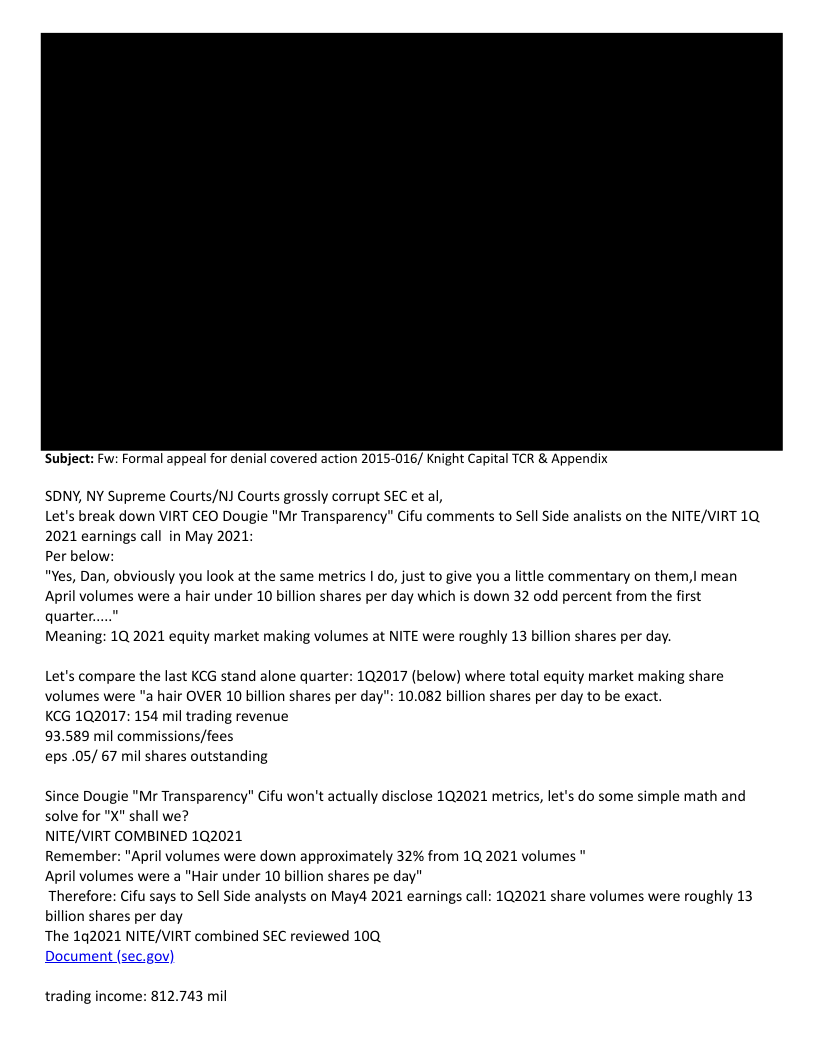 **Subject:** Fw: Formal appeal for denial covered action 2015-016/ Knight Capital TCR & Appendix

SDNY, NY Supreme Courts/NJ Courts grossly corrupt SEC et al,
Let's break down VIRT CEO Dougie "Mr Transparency" Cifu comments to Sell Side analists on the NITE/VIRT 1Q 2021 earnings call in May 2021:
Per below:
"Yes, Dan, obviously you look at the same metrics I do, just to give you a little commentary on them,I mean April volumes were a hair under 10 billion shares per day which is down 32 odd percent from the first quarter....."
Meaning: 1Q 2021 equity market making volumes at NITE were roughly 13 billion shares per day.

Let's compare the last KCG stand alone quarter: 1Q2017 (below) where total equity market making share volumes were "a hair OVER 10 billion shares per day": 10.082 billion shares per day to be exact.
KCG 1Q2017: 154 mil trading revenue
93.589 mil commissions/fees
eps .05/ 67 mil shares outstanding

Since Dougie "Mr Transparency" Cifu won't actually disclose 1Q2021 metrics, let's do some simple math and solve for "X" shall we?
NITE/VIRT COMBINED 1Q2021
Remember: "April volumes were down approximately 32% from 1Q 2021 volumes "
April volumes were a "Hair under 10 billion shares pe day"
Therefore: Cifu says to Sell Side analysts on May4 2021 earnings call: 1Q2021 share volumes were roughly 13 billion shares per day
The 1q2021 NITE/VIRT combined SEC reviewed 10Q
Document (sec.gov)

trading income: 812.743 mil